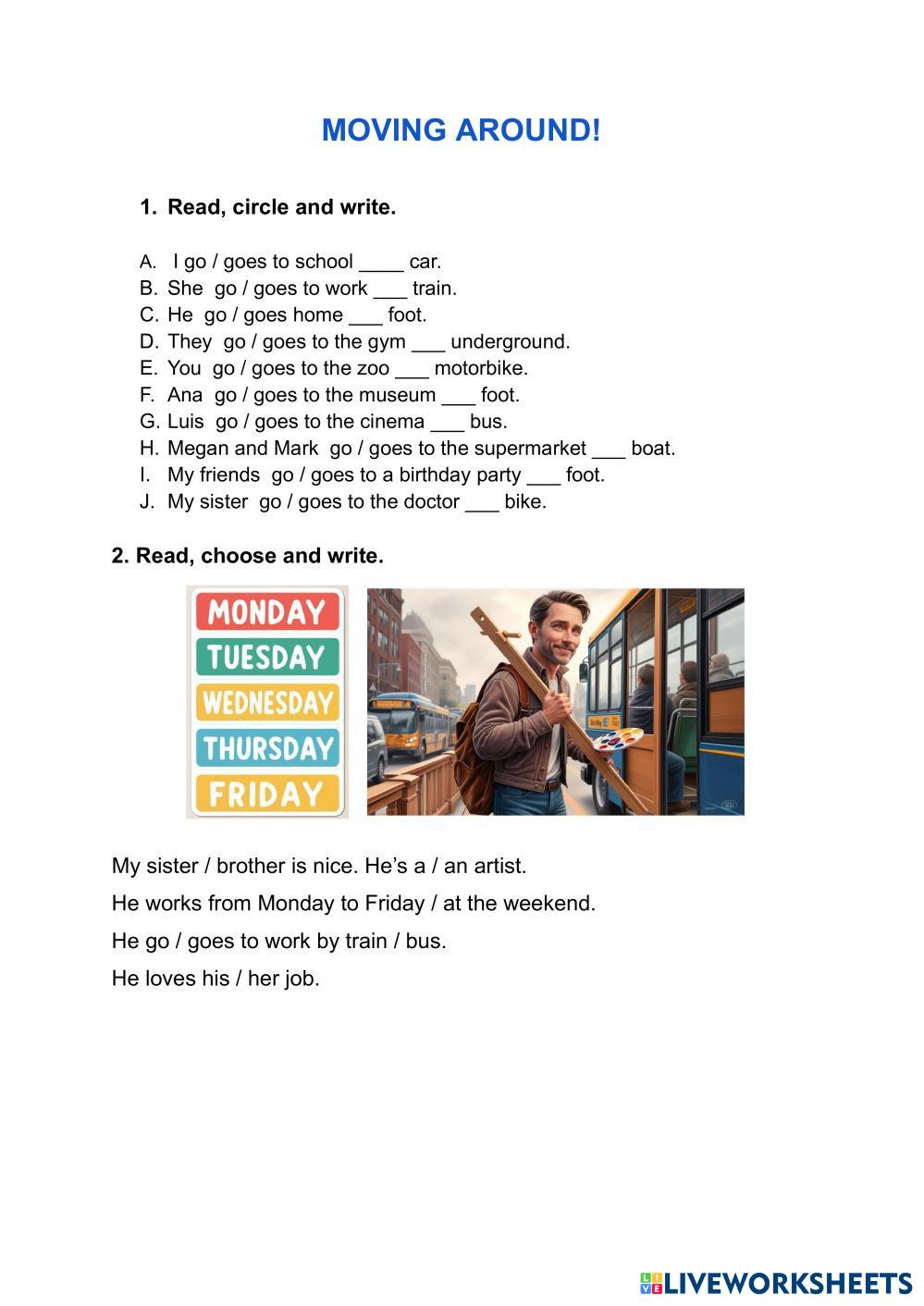 MOVING AROUND!

1. Read, circle and write.

A. I go / goes to school ____ car.
B. She go / goes to work ___ train.
C. He go / goes home ___ foot.
D. They go / goes to the gym ___ underground.
E. You go / goes to the zoo ___ motorbike.
F. Ana go / goes to the museum ___ foot.
G. Luis go / goes to the cinema ___ bus.
H. Megan and Mark go / goes to the supermarket ___ boat.
I. My friends go / goes to a birthday party ___ foot.
J. My sister go / goes to the doctor ___ bike.

2. Read, choose and write.

MONDAY
TUESDAY
WEDNESDAY
THURSDAY
FRIDAY

My sister / brother is nice. He's a / an artist.

He works from Monday to Friday / at the weekend.

He go / goes to work by train / bus.

He loves his / her job.

LIVEWORKSHEETS